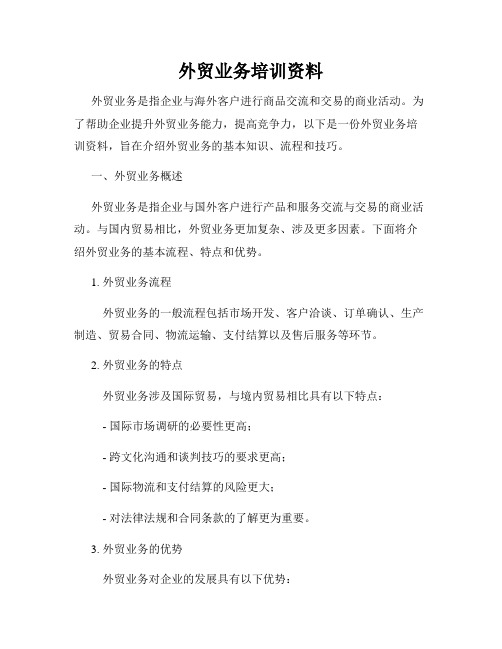 外贸业务培训资料

外贸业务是指企业与海外客户进行商品交流和交易的商业活动。为了帮助企业提升外贸业务能力，提高竞争力，以下是一份外贸业务培训资料，旨在介绍外贸业务的基本知识、流程和技巧。

一、外贸业务概述

外贸业务是指企业与国外客户进行产品和服务交流与交易的商业活动。与国内贸易相比，外贸业务更加复杂、涉及更多因素。下面将介绍外贸业务的基本流程、特点和优势。

1. 外贸业务流程

外贸业务的一般流程包括市场开发、客户洽谈、订单确认、生产制造、贸易合同、物流运输、支付结算以及售后服务等环节。

2. 外贸业务的特点

外贸业务涉及国际贸易，与境内贸易相比具有以下特点：

- 国际市场调研的必要性更高；

- 跨文化沟通和谈判技巧的要求更高；

- 国际物流和支付结算的风险更大；

- 对法律法规和合同条款的了解更为重要。

3. 外贸业务的优势

外贸业务对企业的发展具有以下优势：